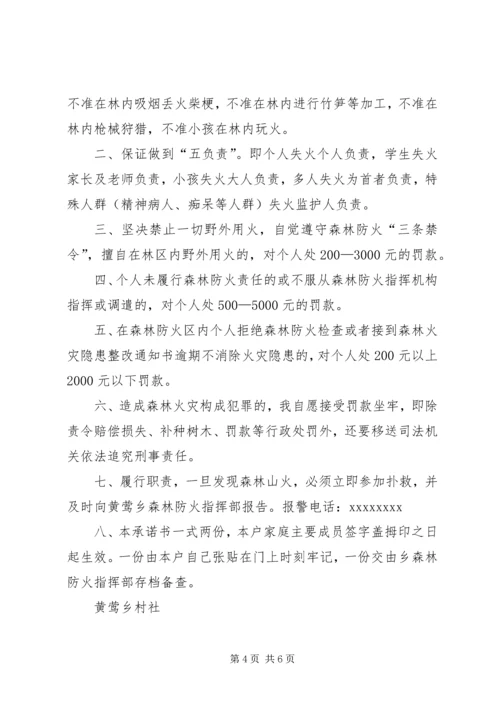 不准在林内吸烟丢火柴梗，不准在林内进行竹笋等加工，不准在林内枪械狩猎，不准小孩在林内玩火。

二、保证做到“五负责”。即个人失火个人负责，学生失火家长及老师负责，小孩失火大人负责，多人失火为首者负责，特殊人群（精神病人、痴呆等人群）失火监护人负责。

三、坚决禁止一切野外用火，自觉遵守森林防火“三条禁令”，擅自在林区内野外用火的，对个人处200—3000元的罚款。

四、个人未履行森林防火责任的或不服从森林防火指挥机构指挥或调遣的，对个人处500—5000元的罚款。

五、在森林防火区内个人拒绝森林防火检查或者接到森林火灾隐患整改通知书逾期不消除火灾隐患的，对个人处200元以上2000元以下罚款。

六、造成森林火灾构成犯罪的，我自愿接受罚款坐牢，即除责令赔偿损失、补种树木、罚款等行政处罚外，还要移送司法机关依法追究刑事责任。

七、履行职责，一旦发现森林山火，必须立即参加扑救，并及时向黄莺乡森林防火指挥部报告。报警电话：xxxxxxxx

八、本承诺书一式两份，本户家庭主要成员签字盖拇印之日起生效。一份由本户自己张贴在门上时刻牢记，一份交由乡森林防火指挥部存档备查。

黄莺乡村社

第4页 共6页